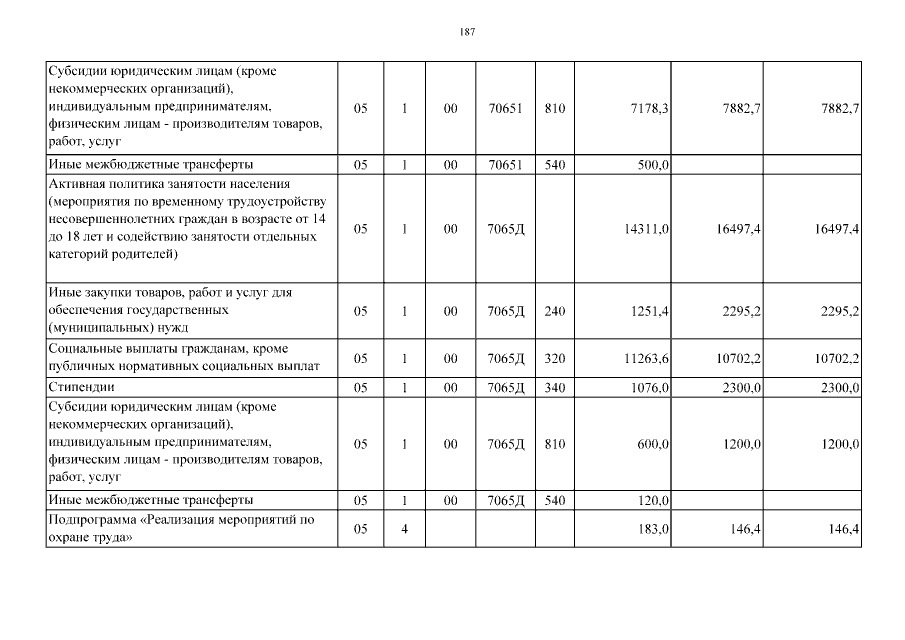 187

| Субсидии юридическим лицам (кроме некоммерческих организаций), индивидуальным предпринимателям, физическим лицам - производителям товаров, работ, услуг | 05 | 1 | 00 | 70651 | 810 | 7178,3 | 7882,7 | 7882,7 |
|---|---|---|---|---|---|---|---|---|
| Иные межбюджетные трансферты | 05 | 1 | 00 | 70651 | 540 | 500,0 | | |
| Активная политика занятости населения (мероприятия по временному трудоустройству несовершеннолетних граждан в возрасте от 14 до 18 лет и содействию занятости отдельных категорий родителей) | 05 | 1 | 00 | 7065Д | | 14311,0 | 16497,4 | 16497,4 |
| Иные закупки товаров, работ и услуг для обеспечения государственных (муниципальных) нужд | 05 | 1 | 00 | 7065Д | 240 | 1251,4 | 2295,2 | 2295,2 |
| Социальные выплаты гражданам, кроме публичных нормативных социальных выплат | 05 | 1 | 00 | 7065Д | 320 | 11263,6 | 10702,2 | 10702,2 |
| Стипендии | 05 | 1 | 00 | 7065Д | 340 | 1076,0 | 2300,0 | 2300,0 |
| Субсидии юридическим лицам (кроме некоммерческих организаций), индивидуальным предпринимателям, физическим лицам - производителям товаров, работ, услуг | 05 | 1 | 00 | 7065Д | 810 | 600,0 | 1200,0 | 1200,0 |
| Иные межбюджетные трансферты | 05 | 1 | 00 | 7065Д | 540 | 120,0 | | |
| Подпрограмма «Реализация мероприятий по охране труда» | 05 | 4 | | | | 183,0 | 146,4 | 146,4 |